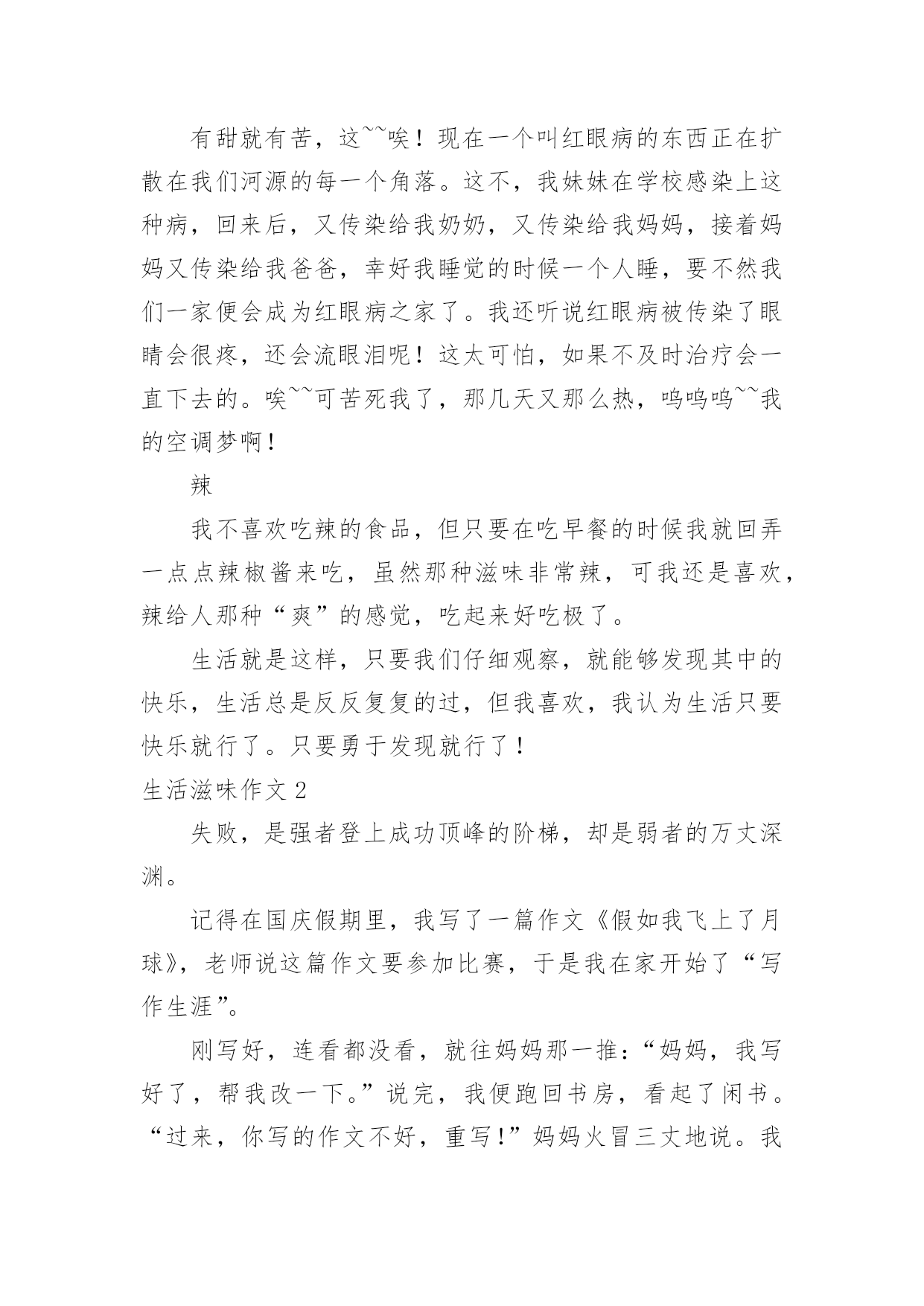 有甜就有苦，这~~唉！现在一个叫红眼病的东西正在扩散在我们河源的每一个角落。这不，我妹妹在学校感染上这种病，回来后，又传染给我奶奶，又传染给我妈妈，接着妈妈又传染给我爸爸，幸好我睡觉的时候一个人睡，要不然我们一家便会成为红眼病之家了。我还听说红眼病被传染了眼睛会很疼，还会流眼泪呢！这太可怕，如果不及时治疗会一直下去的。唉~~可苦死我了，那几天又那么热，呜呜呜~~我的空调梦啊！

辣

我不喜欢吃辣的食品，但只要在吃早餐的时候我就回弄一点点辣椒酱来吃，虽然那种滋味非常辣，可我还是喜欢，辣给人那种“爽”的感觉，吃起来好吃极了。

生活就是这样，只要我们仔细观察，就能够发现其中的快乐，生活总是反反复复的过，但我喜欢，我认为生活只要快乐就行了。只要勇于发现就行了！

生活滋味作文 2

失败，是强者登上成功顶峰的阶梯，却是弱者的万丈深渊。

记得在国庆假期里，我写了一篇作文《假如我飞上了月球》，老师说这篇作文要参加比赛，于是我在家开始了“写作生涯”。

刚写好，连看都没看，就往妈妈那一推：“妈妈，我写好了，帮我改一下。”说完，我便跑回书房，看起了闲书。“过来，你写的作文不好，重写！”妈妈火冒三丈地说。我